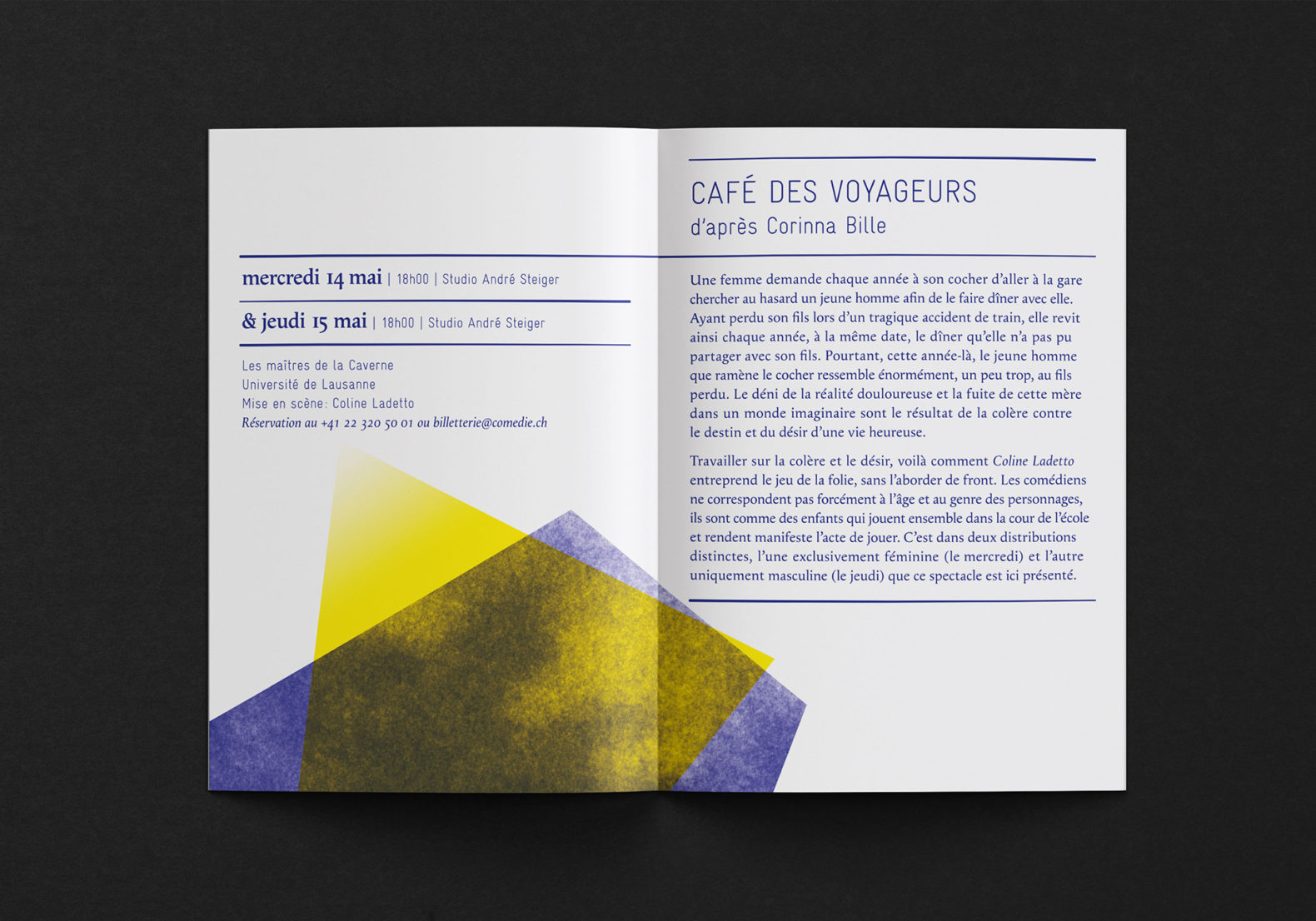 mercredi 14 mai | 18h00 | Studio André Steiger

& jeudi 15 mai | 18h00 | Studio André Steiger

Les maîtres de la Caverne
Université de Lausanne
Mise en scène: Coline Ladetto
Réservation au +41 22 320 50 01 ou billetterie@comedie.ch

CAFÉ DES VOYAGEURS
d'après Corinna Bille

Une femme demande chaque année à son cocher d'aller à la gare chercher au hasard un jeune homme afin de le faire dîner avec elle. Ayant perdu son fils lors d'un tragique accident de train, elle revit ainsi chaque année, à la même date, le dîner qu'elle n'a pas pu partager avec son fils. Pourtant, cette année-là, le jeune homme que ramène le cocher ressemble énormément, un peu trop, au fils perdu. Le déni de la réalité douloureuse et la fuite de cette mère dans un monde imaginaire sont le résultat de la colère contre le destin et du désir d'une vie heureuse.

Travailler sur la colère et le désir, voilà comment Coline Ladetto entreprend le jeu de la folie, sans l'aborder de front. Les comédiens ne correspondent pas forcément à l'âge et au genre des personnages, ils sont comme des enfants qui jouent ensemble dans la cour de l'école et rendent manifeste l'acte de jouer. C'est dans deux distributions distinctes, l'une exclusivement féminine (le mercredi) et l'autre uniquement masculine (le jeudi) que ce spectacle est ici présenté.